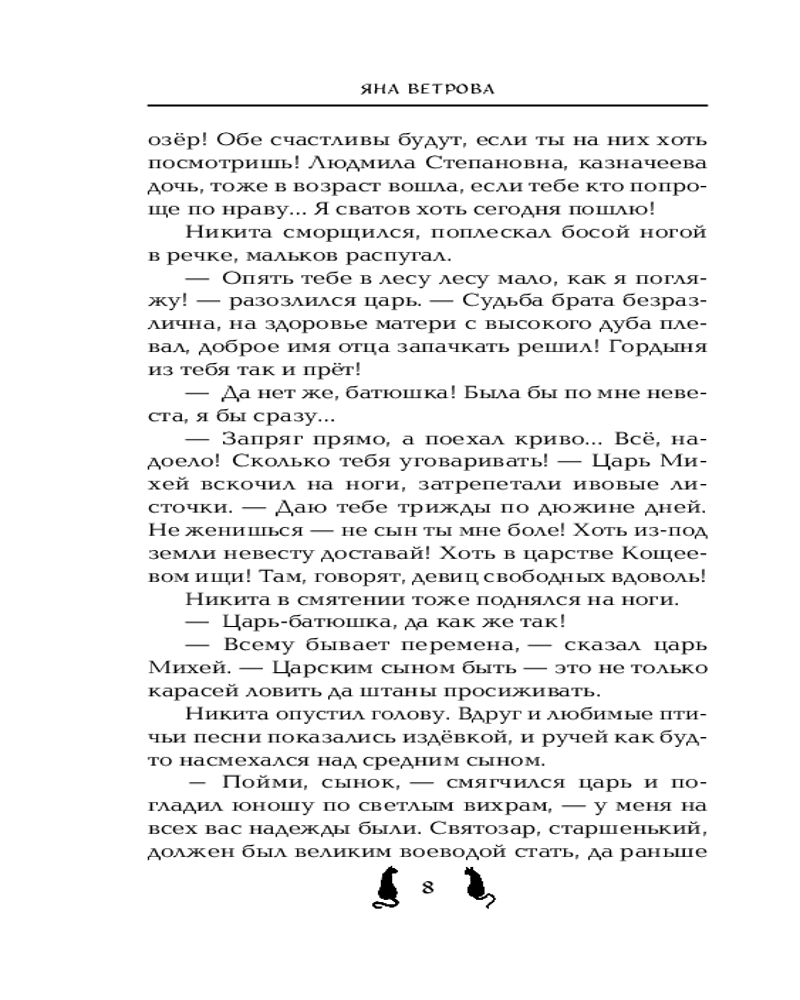 ЯНА ВЕТРОВА

озёр! Обе счастливы будут, если ты на них хоть посмотришь! Людмила Степановна, казначеева дочь, тоже в возраст вошла, если тебе кто попроще по нраву... Я сватов хоть сегодня пошлю!

Никита сморщился, поплескал босой ногой в речке, мальков распугал.

— Опять тебе в лесу лесу мало, как я погляжу! — разозлился царь. — Судьба брата безразлична, на здоровье матери с высокого дуба плевал, доброе имя отца запачкать решил! Гордыня из тебя так и прёт!

— Да нет же, батюшка! Была бы по мне невеста, я бы сразу...

— Запряг прямо, а поехал криво... Всё, надоело! Сколько тебя уговаривать! — Царь Михей вскочил на ноги, затрепетали ивовые листочки. — Даю тебе трижды по дюжине дней. Не женишься — не сын ты мне боле! Хоть из-под земли невесту доставай! Хоть в царстве Кощеевом ищи! Там, говорят, девиц свободных вдоволь!

Никита в смятении тоже поднялся на ноги.

— Царь-батюшка, да как же так!

— Всему бывает перемена, — сказал царь Михей. — Царским сыном быть — это не только карасей ловить да штаны просиживать.

Никита опустил голову. Вдруг и любимые птичьи песни показались издёвкой, и ручей как будто насмехался над средним сыном.

— Пойми, сынок, — смягчился царь и погладил юношу по светлым вихрам, — у меня на всех вас надежды были. Святозар, старшенький, должен был великим воеводой стать, да раньше

8